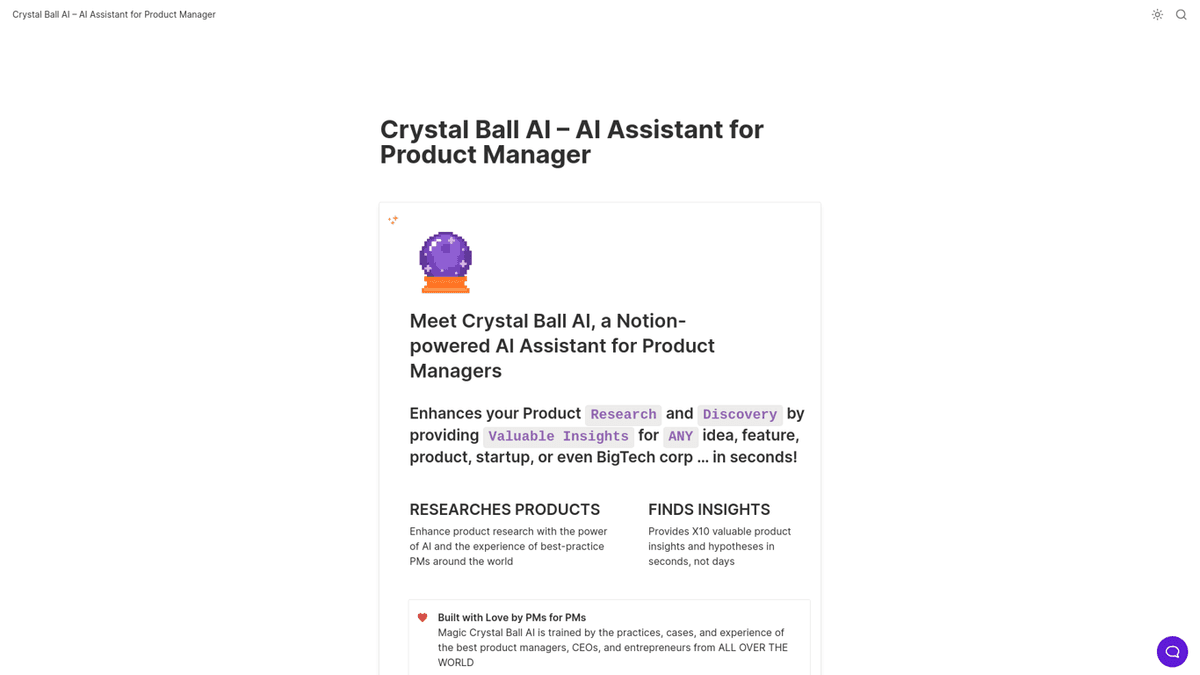 Crystal Ball AI – AI Assistant for Product Manager

Crystal Ball AI – AI Assistant for Product Manager

Meet Crystal Ball AI, a Notion-powered AI Assistant for Product Managers

Enhances your Product Research and Discovery by providing Valuable Insights for ANY idea, feature, product, startup, or even BigTech corp ... in seconds!

RESEARCHES PRODUCTS
Enhance product research with the power of AI and the experience of best-practice PMs around the world

FINDS INSIGHTS
Provides X10 valuable product insights and hypotheses in seconds, not days

Built with Love by PMs for PMs
Magic Crystal Ball AI is trained by the practices, cases, and experience of the best product managers, CEOs, and entrepreneurs from ALL OVER THE WORLD